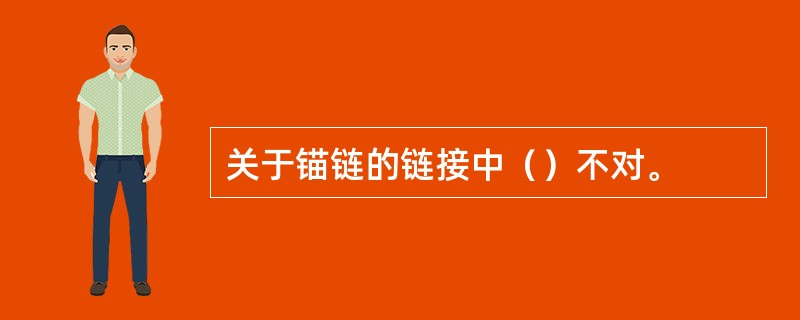 关于锚链的链接中（）不对。